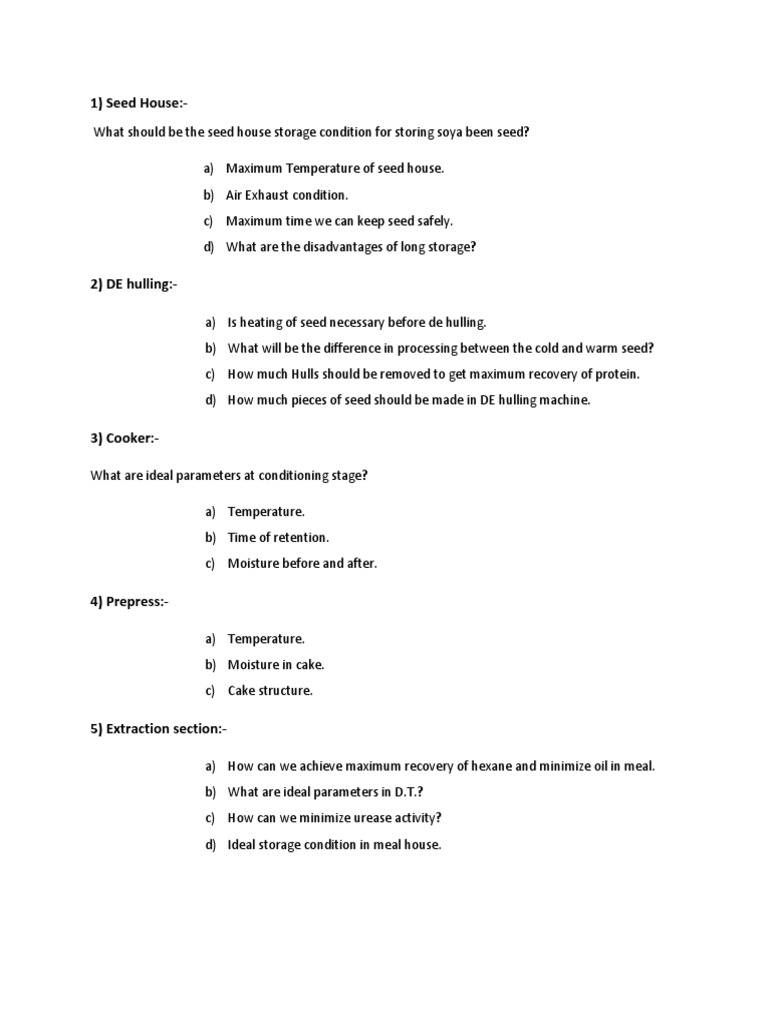 1) Seed House:-

What should be the seed house storage condition for storing soya been seed?

a) Maximum Temperature of seed house.
b) Air Exhaust condition.
c) Maximum time we can keep seed safely.
d) What are the disadvantages of long storage?

2) DE hulling:-

a) Is heating of seed necessary before de hulling.
b) What will be the difference in processing between the cold and warm seed?
c) How much Hulls should be removed to get maximum recovery of protein.
d) How much pieces of seed should be made in DE hulling machine.

3) Cooker:-

What are ideal parameters at conditioning stage?

a) Temperature.
b) Time of retention.
c) Moisture before and after.

4) Prepress:-

a) Temperature.
b) Moisture in cake.
c) Cake structure.

5) Extraction section:-

a) How can we achieve maximum recovery of hexane and minimize oil in meal.
b) What are ideal parameters in D.T.?
c) How can we minimize urease activity?
d) Ideal storage condition in meal house.